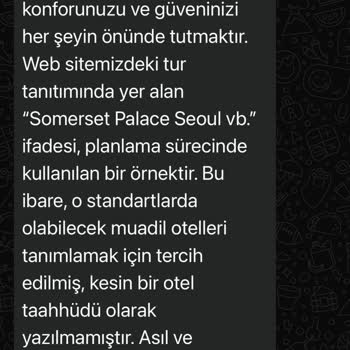 konforunuzu ve güveninizi her şeyin önünde tutmaktır. Web sitemizdeki tur tanıtımında yer alan “Somerset Palace Seoul vb.” ifadesi, planlama sürecinde kullanılan bir örnektir. Bu ibare, o standartlarda olabilecek muadil otelleri tanımlamak için tercih edilmiş, kesin bir otel taahhüdü olarak yazılmamıştır. Asıl ve